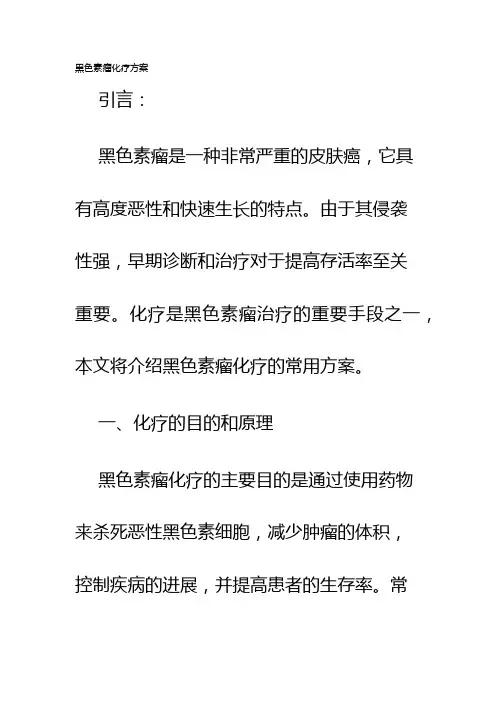 黑色素瘤化疗方案

引言：

黑色素瘤是一种非常严重的皮肤癌，它具有高度恶性和快速生长的特点。由于其侵袭性强，早期诊断和治疗对于提高存活率至关重要。化疗是黑色素瘤治疗的重要手段之一，本文将介绍黑色素瘤化疗的常用方案。

一、化疗的目的和原理

黑色素瘤化疗的主要目的是通过使用药物来杀死恶性黑色素细胞，减少肿瘤的体积，控制疾病的进展，并提高患者的生存率。常